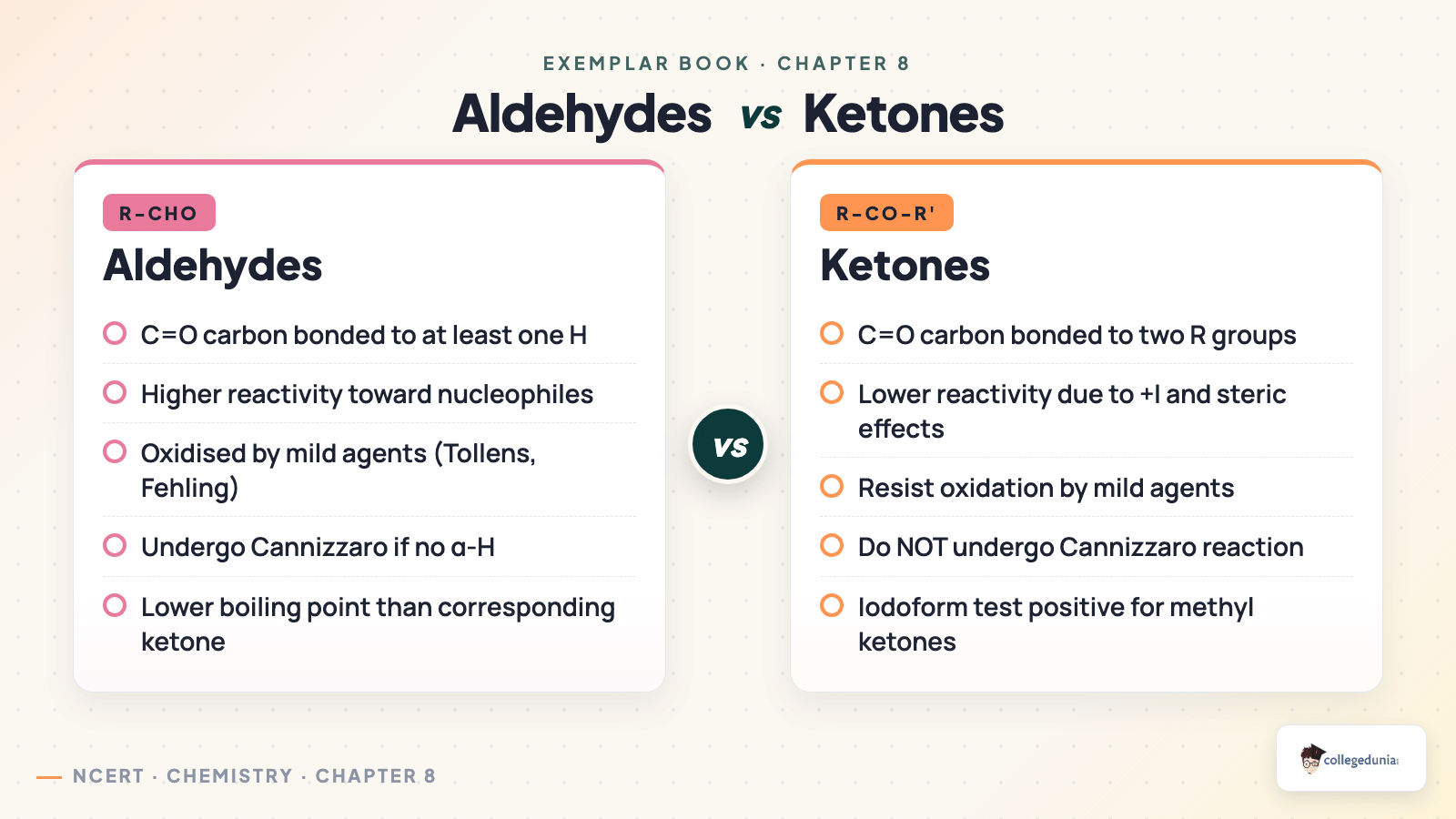 EXEMPLAR BOOK · CHAPTER 8

Aldehydes vs Ketones

R-CHO

Aldehydes

C=O carbon bonded to at least one H

Higher reactivity toward nucleophiles

Oxidised by mild agents (Tollens, Fehling)

Undergo Cannizzaro if no α-H

Lower boiling point than corresponding ketone

vs

R-CO-R'

Ketones

C=O carbon bonded to two R groups

Lower reactivity due to +I and steric effects

Resist oxidation by mild agents

Do NOT undergo Cannizzaro reaction

Iodoform test positive for methyl ketones

NCERT · CHEMISTRY · CHAPTER 8

collegedunia